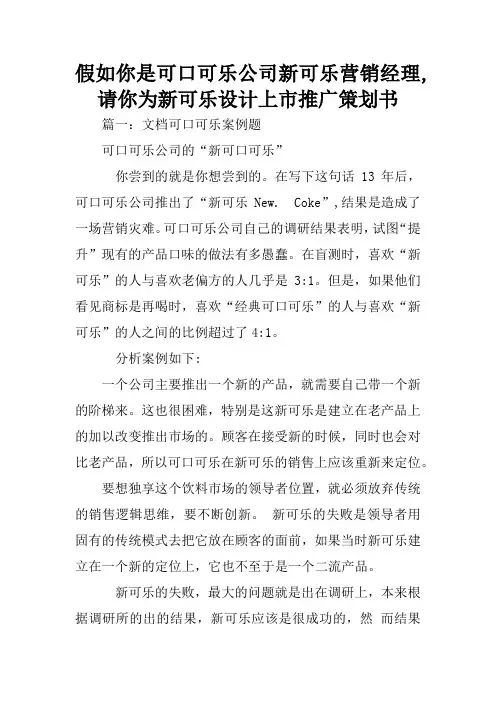 假如你是可口可乐公司新可乐营销经理，请你为新可乐设计上市推广策划书

篇一：文档可口可乐案例题

可口可乐公司的“新可口可乐”

你尝到的就是你想尝到的。在写下这句话 13 年后，可口可乐公司推出了“新可乐 New. Coke”，结果是造成了一场营销灾难。可口可乐公司自己的调研结果表明，试图“提升”现有的产品口味的做法有多愚蠢。在盲测时，喜欢“新可乐”的人与喜欢老偏方的人几乎是 3:1。但是，如果他们看见商标是再喝时，喜欢“经典可口可乐”的人与喜欢“新可乐”的人之间的比例超过了 4:1。

分析案例如下：

一个公司主要推出一个新的产品，就需要自己带一个新的阶梯来。这也很困难，特别是这新可乐是建立在老产品上的加以改变推出市场的。顾客在接受新的时候，同时也会对比老产品，所以可口可乐在新可乐的销售上应该重新来定位。

要想独享这个饮料市场的领导者位置，就必须放弃传统的销售逻辑思维，要不断创新。 新可乐的失败是领导者用固有的传统模式去把它放在顾客的面前，如果当时新可乐建立在一个新的定位上，它也不至于是一个二流产品。

新可乐的失败，最大的问题就是出在调研上，本来根据调研所的出的结果，新可乐应该是很成功的，然 而结果